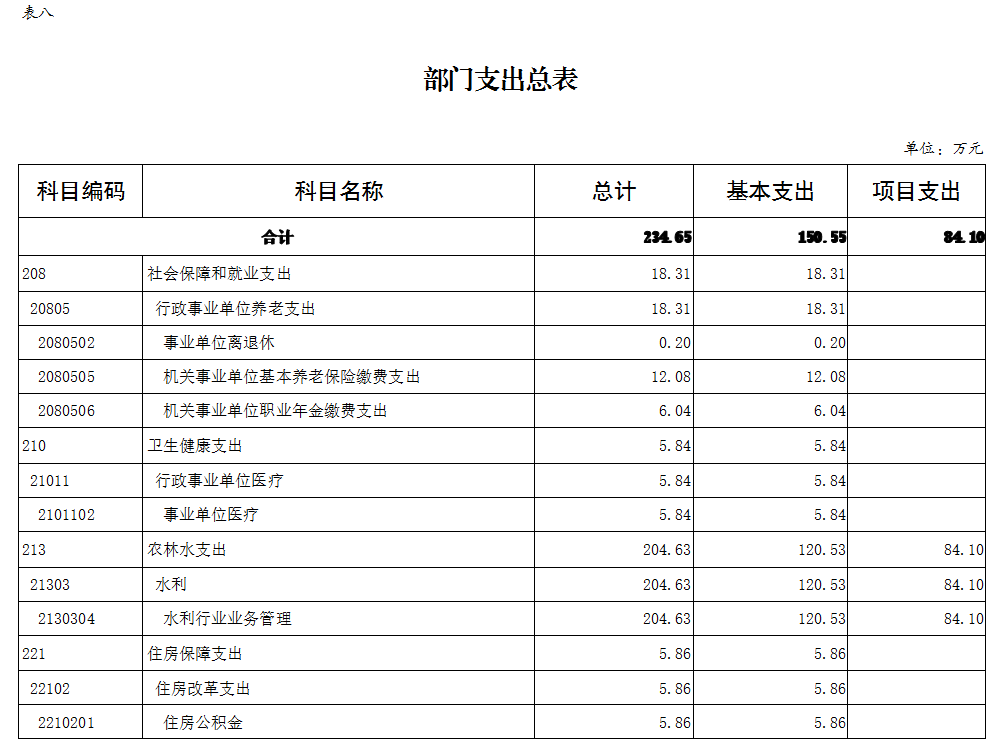 表八

部门支出总表

单位：万元

| 科目编码 | 科目名称 | 总计 | 基本支出 | 项目支出 |
|---|---|---|---|---|
| 合计 | | 234.65 | 150.55 | 84.10 |
| 208 | 社会保障和就业支出 | 18.31 | 18.31 | |
| 20805 | 行政事业单位养老支出 | 18.31 | 18.31 | |
| 2080502 | 事业单位离退休 | 0.20 | 0.20 | |
| 2080505 | 机关事业单位基本养老保险缴费支出 | 12.08 | 12.08 | |
| 2080506 | 机关事业单位职业年金缴费支出 | 6.04 | 6.04 | |
| 210 | 卫生健康支出 | 5.84 | 5.84 | |
| 21011 | 行政事业单位医疗 | 5.84 | 5.84 | |
| 2101102 | 事业单位医疗 | 5.84 | 5.84 | |
| 213 | 农林水支出 | 204.63 | 120.53 | 84.10 |
| 21303 | 水利 | 204.63 | 120.53 | 84.10 |
| 2130304 | 水利行业业务管理 | 204.63 | 120.53 | 84.10 |
| 221 | 住房保障支出 | 5.86 | 5.86 | |
| 22102 | 住房改革支出 | 5.86 | 5.86 | |
| 2210201 | 住房公积金 | 5.86 | 5.86 | |